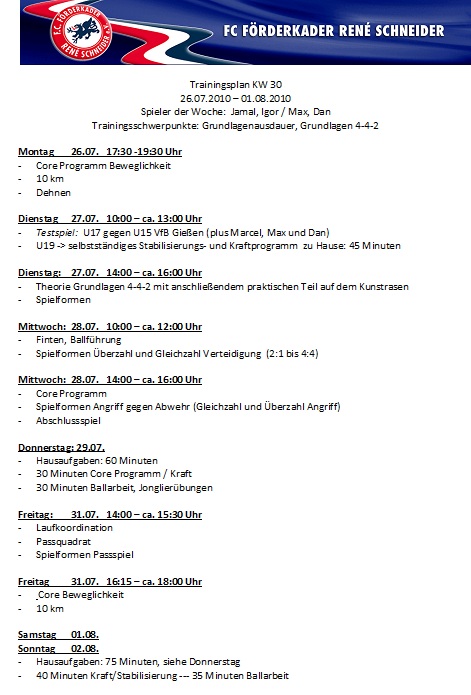 F.C. FÖRDERKADER RENÉ SCHNEIDER e.V.

FC FÖRDERKADER RENÉ SCHNEIDER

Trainingsplan KW 30
26.07.2010 – 01.08.2010
Spieler der Woche: Jamal, Igor / Max, Dan
Trainingsschwerpunkte: Grundlagenausdauer, Grundlagen 4-4-2

Montag 26.07. 17:30 -19:30 Uhr
- Core Programm Beweglichkeit
- 10 km
- Dehnen

Dienstag 27.07. 10:00 – ca. 13:00 Uhr
- Testspiel: U17 gegen U15 VfB Gießen (plus Marcel, Max und Dan)
- U19 -> selbstständiges Stabilisierungs- und Kraftprogramm zu Hause: 45 Minuten

Dienstag: 27.07. 14:00 – ca. 16:00 Uhr
- Theorie Grundlagen 4-4-2 mit anschließendem praktischen Teil auf dem Kunstrasen
- Spielformen

Mittwoch: 28.07. 10:00 – ca. 12:00 Uhr
- Finten, Ballführung
- Spielformen Überzahl und Gleichzahl Verteidigung (2:1 bis 4:4)

Mittwoch: 28.07. 14:00 – ca. 16:00 Uhr
- Core Programm
- Spielformen Angriff gegen Abwehr (Gleichzahl und Überzahl Angriff)
- Abschlussspiel

Donnerstag: 29.07.
- Hausaufgaben: 60 Minuten
- 30 Minuten Core Programm / Kraft
- 30 Minuten Ballarbeit, Jonglierübungen

Freitag: 31.07. 14:00 – ca. 15:30 Uhr
- Laufkoordination
- Passquadrat
- Spielformen Passspiel

Freitag 31.07. 16:15 – ca. 18:00 Uhr
- Core Beweglichkeit
- 10 km

Samstag 01.08.
Sonntag 02.08.
- Hausaufgaben: 75 Minuten, siehe Donnerstag
- 40 Minuten Kraft/Stabilisierung --- 35 Minuten Ballarbeit